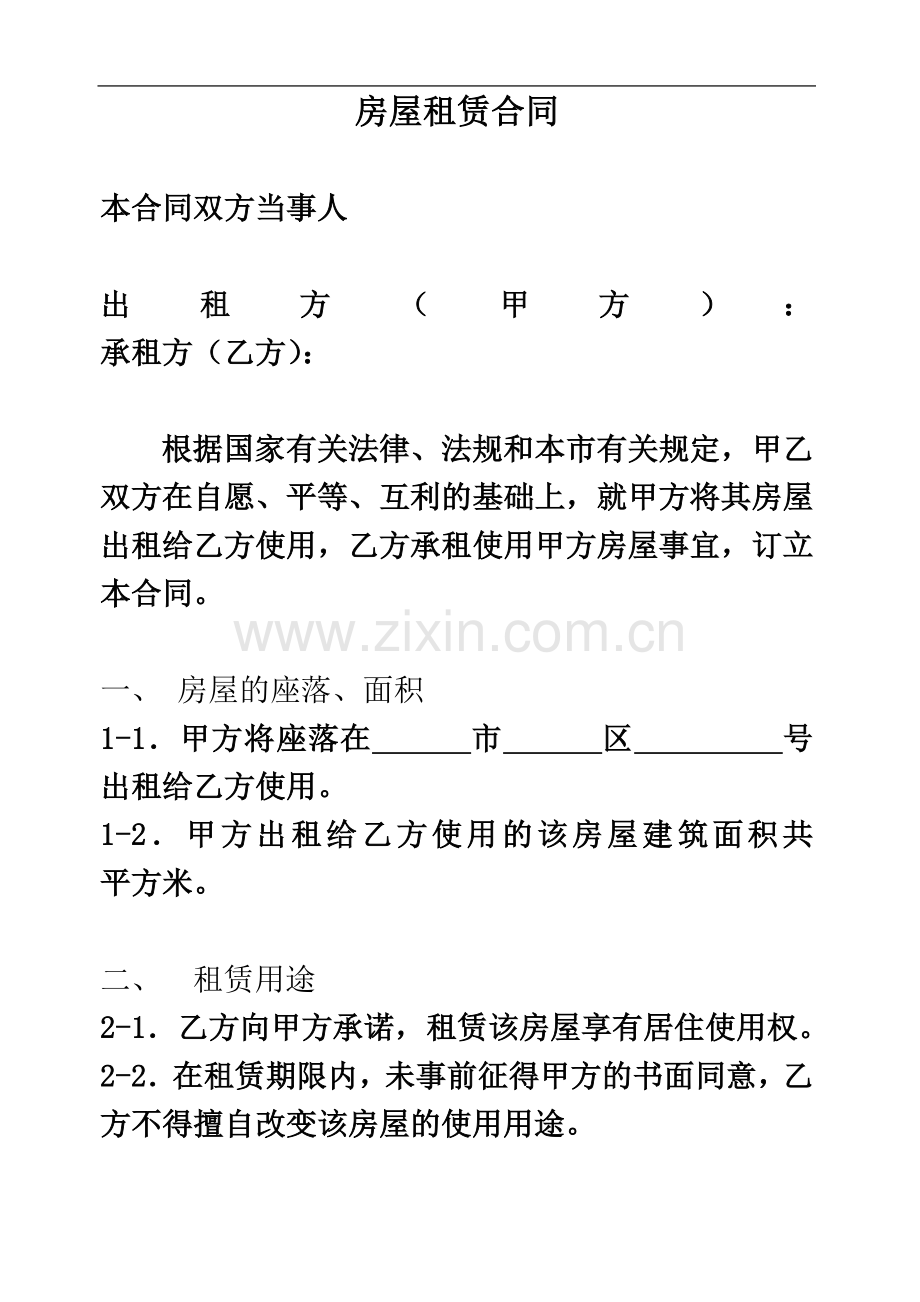 房屋租赁合同

本合同双方当事人

出租方（甲方）：
承租方（乙方）：

根据国家有关法律、法规和本市有关规定，甲乙双方在自愿、平等、互利的基础上，就甲方将其房屋出租给乙方使用，乙方承租使用甲方房屋事宜，订立本合同。

www.zixin.com.cn

一、 房屋的座落、面积
1-1．甲方将座落在______市______区_________号出租给乙方使用。
1-2．甲方出租给乙方使用的该房屋建筑面积共平方米。

二、 租赁用途
2-1．乙方向甲方承诺，租赁该房屋享有居住使用权。
2-2．在租赁期限内，未事前征得甲方的书面同意，乙方不得擅自改变该房屋的使用用途。